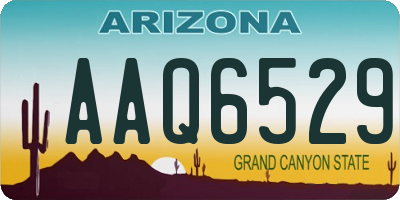 ARIZONA

AAQ6529

GRAND CANYON STATE